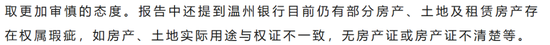 取更加审慎的态度。报告中还提到温州银行目前仍有部分房产、土地及租赁房产存在权属瑕疵，如房产、土地实际用途与权证不一致，无房产证或房产证不清楚等。